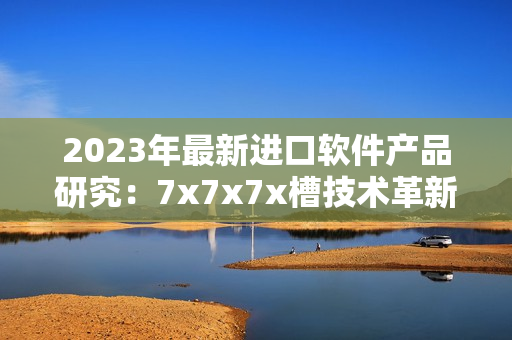 2023年最新进口软件产品研究：7x7x7x槽技术革新